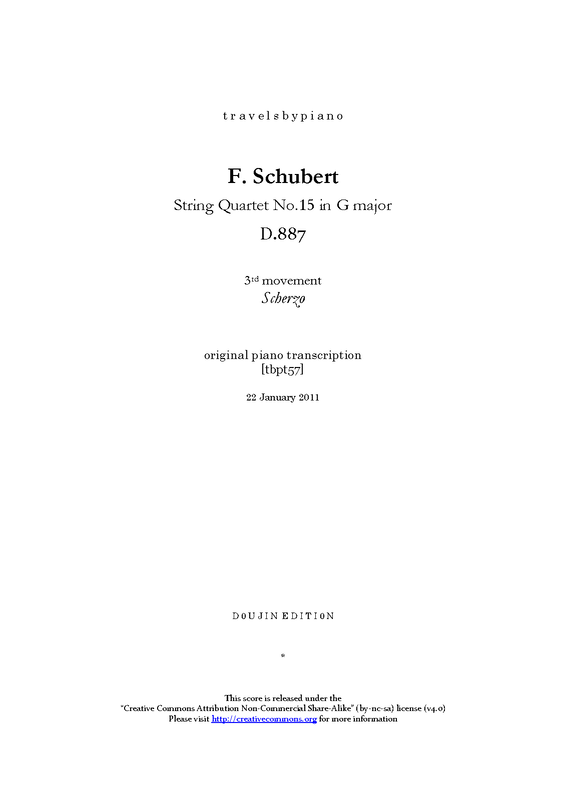 travelsbypiano

F. Schubert

String Quartet No.15 in G major

D.887

3rd movement

Scherzo

original piano transcription

[tbpt57]

22 January 2011

DOUJIN EDITION

*

This score is released under the "Creative Commons Attribution Non-Commercial Share-Alike" (by-nc-sa) license (v4.0) Please visit http://creativecommons.org for more information